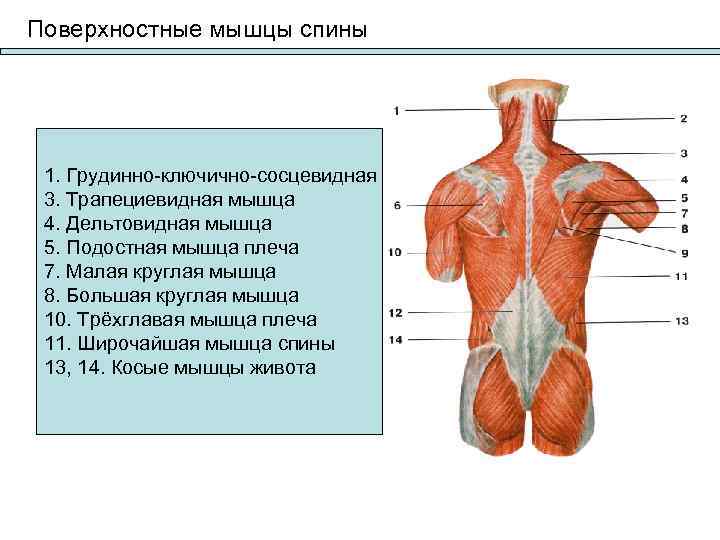 Поверхностные мышцы спины

1. Грудинно-ключично-сосцевидная
3. Трапециевидная мышца
4. Дельтовидная мышца
5. Подостная мышца плеча
7. Малая круглая мышца
8. Большая круглая мышца
10. Трёхглавая мышца плеча
11. Широчайшая мышца спины
13, 14. Косые мышцы живота

1
2
3
4
5
6
7
8
9
10
11
12
13
14